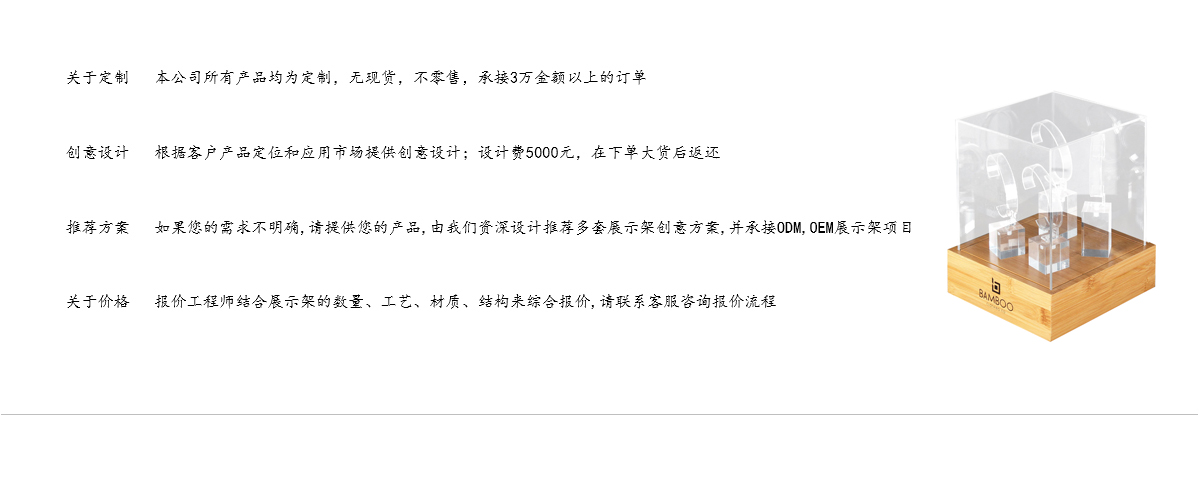 关于定制　本公司所有产品均为定制，无现货，不零售，承接3万金额以上的订单

创意设计　根据客户产品定位和应用市场提供创意设计；设计费5000元，在下单大货后返还

推荐方案　如果您的需求不明确,请提供您的产品,由我们资深设计推荐多套展示架创意方案,并承接ODM,OEM展示架项目

关于价格　报价工程师结合展示架的数量、工艺、材质、结构来综合报价,请联系客服咨询报价流程

BAMBOO